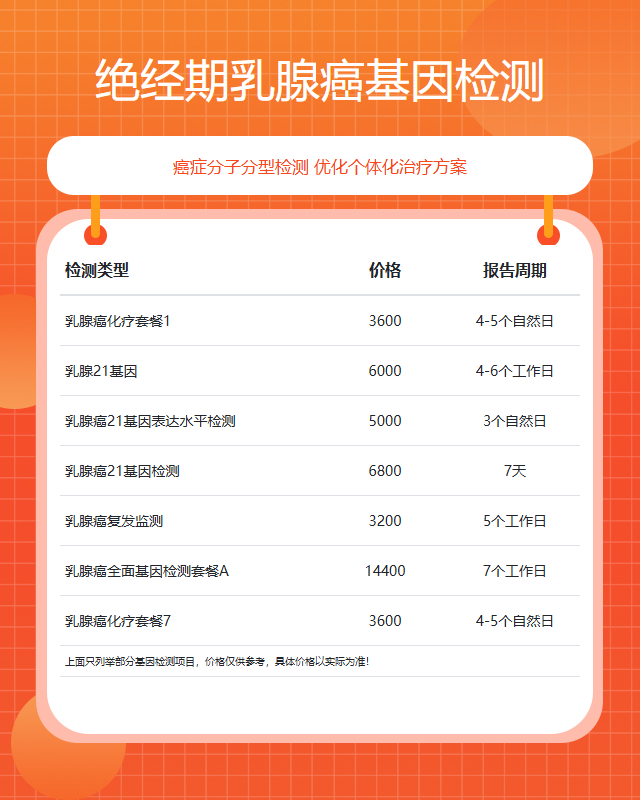 绝经期乳腺癌基因检测

癌症分子分型检测 优化个体化治疗方案

| 检测类型 | 价格 | 报告周期 |
|---|---|---|
| 乳腺癌化疗套餐1 | 3600 | 4-5个自然日 |
| 乳腺21基因 | 6000 | 4-6个工作日 |
| 乳腺癌21基因表达水平检测 | 5000 | 3个自然日 |
| 乳腺癌21基因检测 | 6800 | 7天 |
| 乳腺癌复发监测 | 3200 | 5个工作日 |
| 乳腺癌全面基因检测套餐A | 14400 | 7个工作日 |
| 乳腺癌化疗套餐7 | 3600 | 4-5个自然日 |

上面只列举部分基因检测项目，价格仅供参考，具体价格以实际为准！